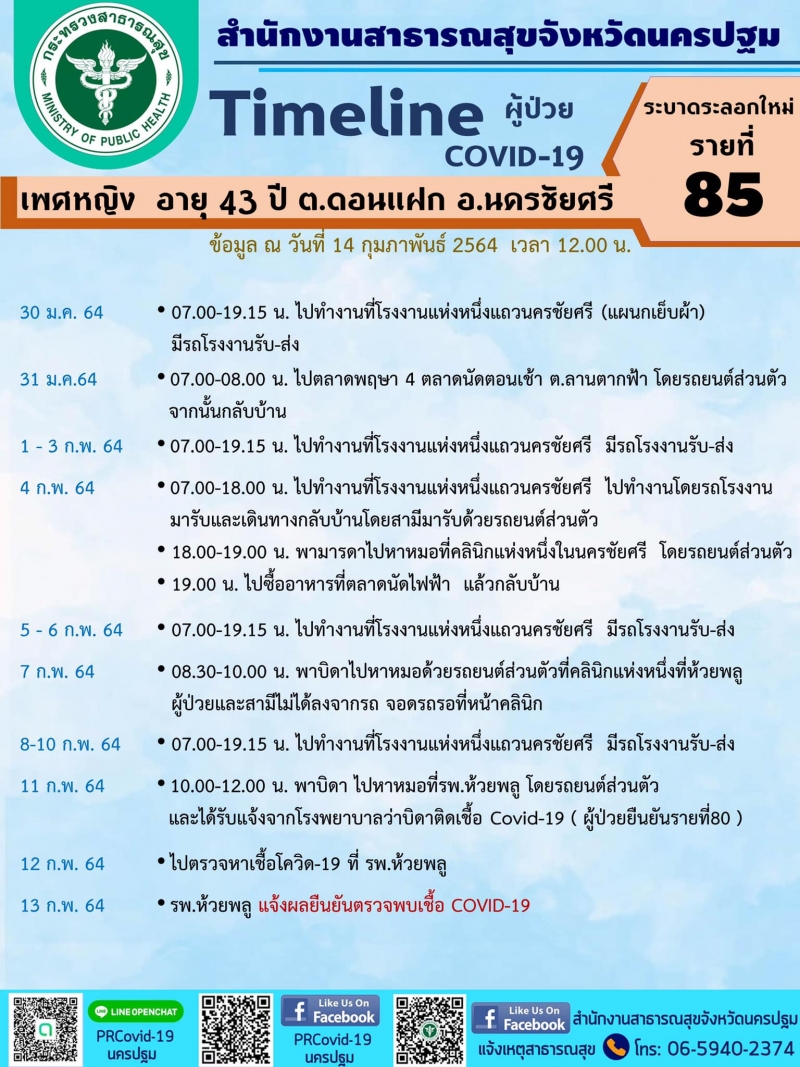 กระทรวงสาธารณสุข
MINISTRY OF PUBLIC HEALTH

สำนักงานสาธารณสุขจังหวัดนครปฐม

Timeline ผู้ป่วย COVID-19

ระบาดระลอกใหม่ รายที่ 85

เพศหญิง อายุ 43 ปี ต.ดอนแฝก อ.นครชัยศรี

ข้อมูล ณ วันที่ 14 กุมภาพันธ์ 2564 เวลา 12.00 น.

30 ม.ค. 64 • 07.00-19.15 น. ไปทำงานที่โรงงานแห่งหนึ่งแถวนครชัยศรี (แผนกเย็บผ้า) มีรถโรงงานรับ-ส่ง

31 ม.ค.64 • 07.00-08.00 น. ไปตลาดพฤษา 4 ตลาดนัดตอนเช้า ต.ลานตากฟ้า โดยรถยนต์ส่วนตัว จากนั้นกลับบ้าน

1 - 3 ก.พ. 64 • 07.00-19.15 น. ไปทำงานที่โรงงานแห่งหนึ่งแถวนครชัยศรี มีรถโรงงานรับ-ส่ง

4 ก.พ. 64 • 07.00-18.00 น. ไปทำงานที่โรงงานแห่งหนึ่งแถวนครชัยศรี ไปทำงานโดยรถโรงงาน มารับและเดินทางกลับบ้านโดยสามีมารับด้วยรถยนต์ส่วนตัว
• 18.00-19.00 น. พามารดาไปหาหมอที่คลินิกแห่งหนึ่งในนครชัยศรี โดยรถยนต์ส่วนตัว
• 19.00 น. ไปซื้ออาหารที่ตลาดนัดไฟฟ้า แล้วกลับบ้าน

5 - 6 ก.พ. 64 • 07.00-19.15 น. ไปทำงานที่โรงงานแห่งหนึ่งแถวนครชัยศรี มีรถโรงงานรับ-ส่ง

7 ก.พ. 64 • 08.30-10.00 น. พาบิดาไปหาหมอด้วยรถยนต์ส่วนตัวที่คลินิกแห่งหนึ่งที่ห้วยพลู ผู้ป่วยและสามีไม่ได้ลงจากรถ จอดรถรอที่หน้าคลินิก

8-10 ก.พ. 64 • 07.00-19.15 น. ไปทำงานที่โรงงานแห่งหนึ่งแถวนครชัยศรี มีรถโรงงานรับ-ส่ง

11 ก.พ. 64 • 10.00-12.00 น. พาบิดา ไปหาหมอที่รพ.ห้วยพลู โดยรถยนต์ส่วนตัว และได้รับแจ้งจากโรงพยาบาลว่าบิดาติดเชื้อ Covid-19 ( ผู้ป่วยยืนยันรายที่80 )

12 ก.พ. 64 • ไปตรวจหาเชื้อโควิด-19 ที่ รพ.ห้วยพลู

13 ก.พ. 64 • รพ.ห้วยพลู แจ้งผลยืนยันตรวจพบเชื้อ COVID-19

LINE OPENCHAT PRCovid-19 นครปฐม
Like Us On Facebook PRCovid-19 นครปฐม
Like Us On Facebook สำนักงานสาธารณสุขจังหวัดนครปฐม
แจ้งเหตุสาธารณสุข โทร: 06-5940-2374